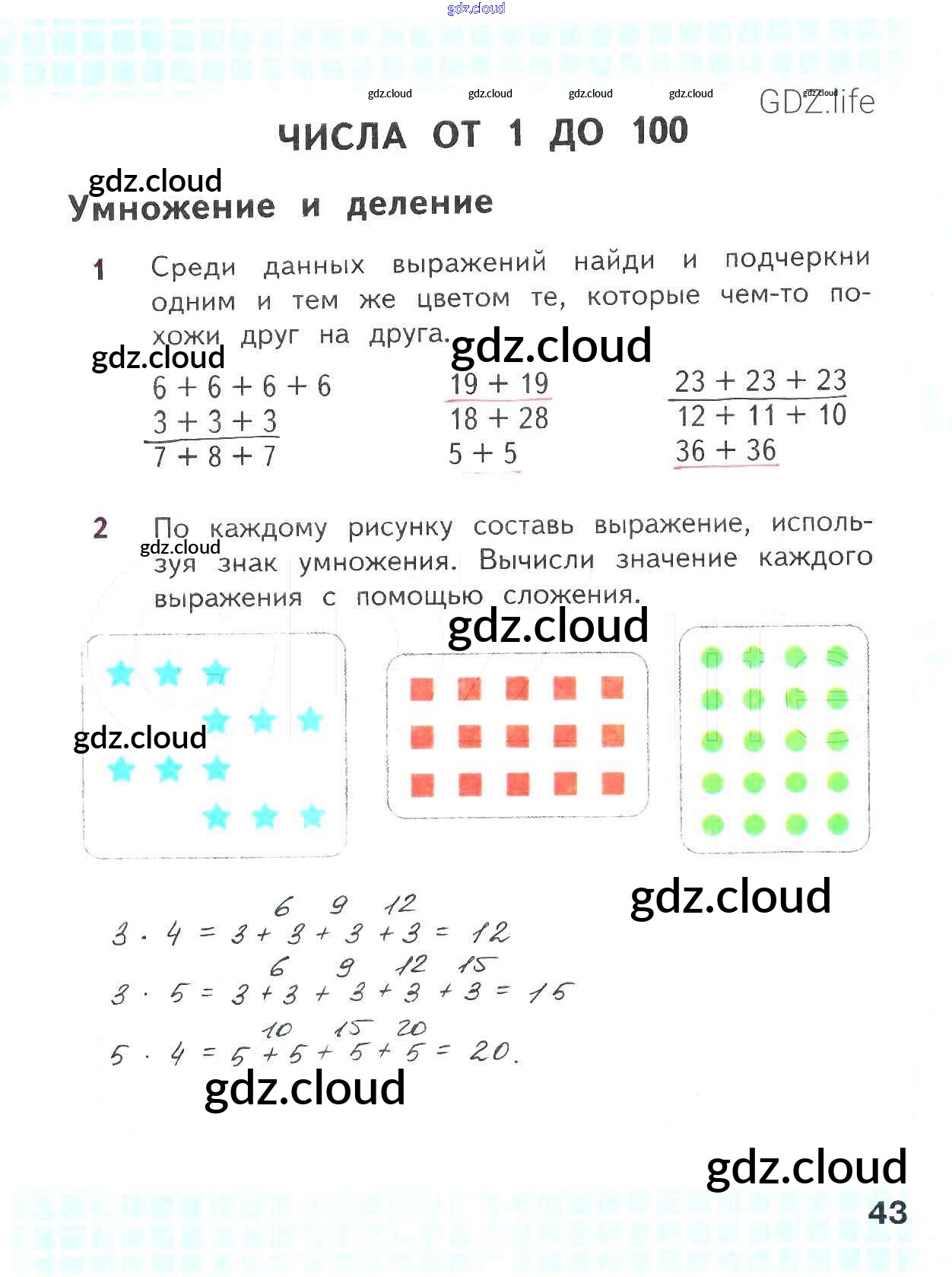 ЧИСЛА ОТ 1 ДО 100

Умножение и деление

1 Среди данных выражений найди и подчеркни одним и тем же цветом те, которые чем-то похожи друг на друга.

$6 + 6 + 6 + 6$
$3 + 3 + 3$
$7 + 8 + 7$

$19 + 19$
$18 + 28$
$5 + 5$

$23 + 23 + 23$
$12 + 11 + 10$
$36 + 36$

2 По каждому рисунку составь выражение, используя знак умножения. Вычисли значение каждого выражения с помощью сложения.

6 9 12
$3 \cdot 4 = 3 + 3 + 3 + 3 = 12$
6 9 12 15
$3 \cdot 5 = 3 + 3 + 3 + 3 + 3 = 15$
10 15 20
$5 \cdot 4 = 5 + 5 + 5 + 5 = 20.$

43

gdz.cloud

GDZ.life